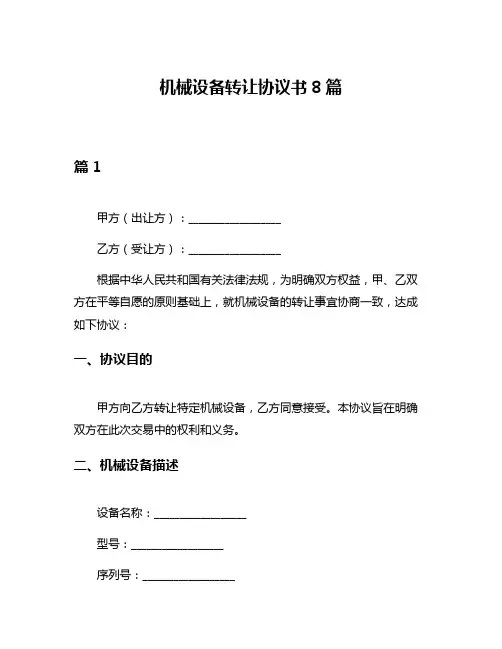 机械设备转让协议书 8 篇

篇 1

甲方（出让方）：________________

乙方（受让方）：________________

根据中华人民共和国有关法律法规，为明确双方权益，甲、乙双方在平等自愿的原则基础上，就机械设备的转让事宜协商一致，达成如下协议：

一、协议目的

甲方向乙方转让特定机械设备，乙方同意接受。本协议旨在明确双方在此次交易中的权利和义务。

二、机械设备描述

设备名称：________________

型号：________________

序列号：________________